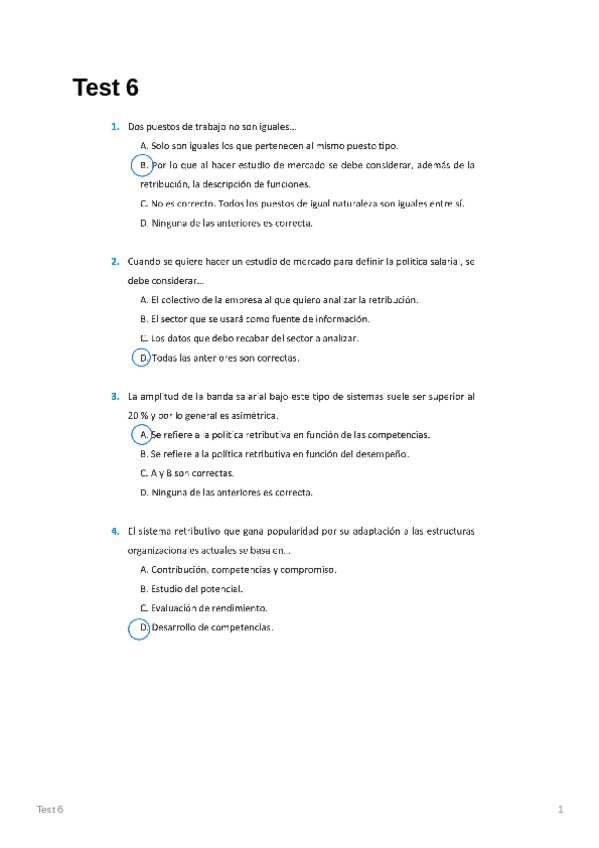 Test 6

1. Dos puestos de trabajo no son iguales...

A. Solo son iguales los que pertenecen al mismo puesto tipo.

B. Por lo que al hacer estudio de mercado se debe considerar, además de la retribución, la descripción de funciones.

C. No es correcto. Todos los puestos de igual naturaleza son iguales entre sí.

D. Ninguna de las anteriores es correcta.

2. Cuando se quiere hacer un estudio de mercado para definir la política salarial, se debe considerar...

A. El colectivo de la empresa al que quiero analizar la retribución.

B. El sector que se usará como fuente de información.

C. Los datos que debo recabar del sector a analizar.

D. Todas las anteriores son correctas.

3. La amplitud de la banda salarial bajo este tipo de sistemas suele ser superior al 20 % y por lo general es asimétrica.

A. Se refiere a la política retributiva en función de las competencias.

B. Se refiere a la política retributiva en función del desempeño.

C. A y B son correctas.

D. Ninguna de las anteriores es correcta.

4. El sistema retributivo que gana popularidad por su adaptación a las estructuras organizacionales actuales se basa en...

A. Contribución, competencias y compromiso.

B. Estudio del potencial.

C. Evaluación de rendimiento.

D. Desarrollo de competencias.

Test 6

1